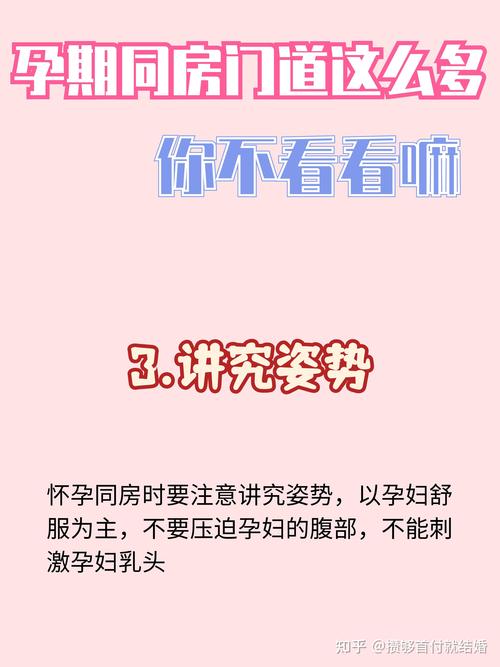 孕期同房门道这么多

你不看看嘛

3.讲究姿势

怀孕同房时要注意讲究姿势，以孕妇舒服为主，不要压迫孕妇的腹部，不能刺激孕妇乳头

知乎 @攒够首付就结婚